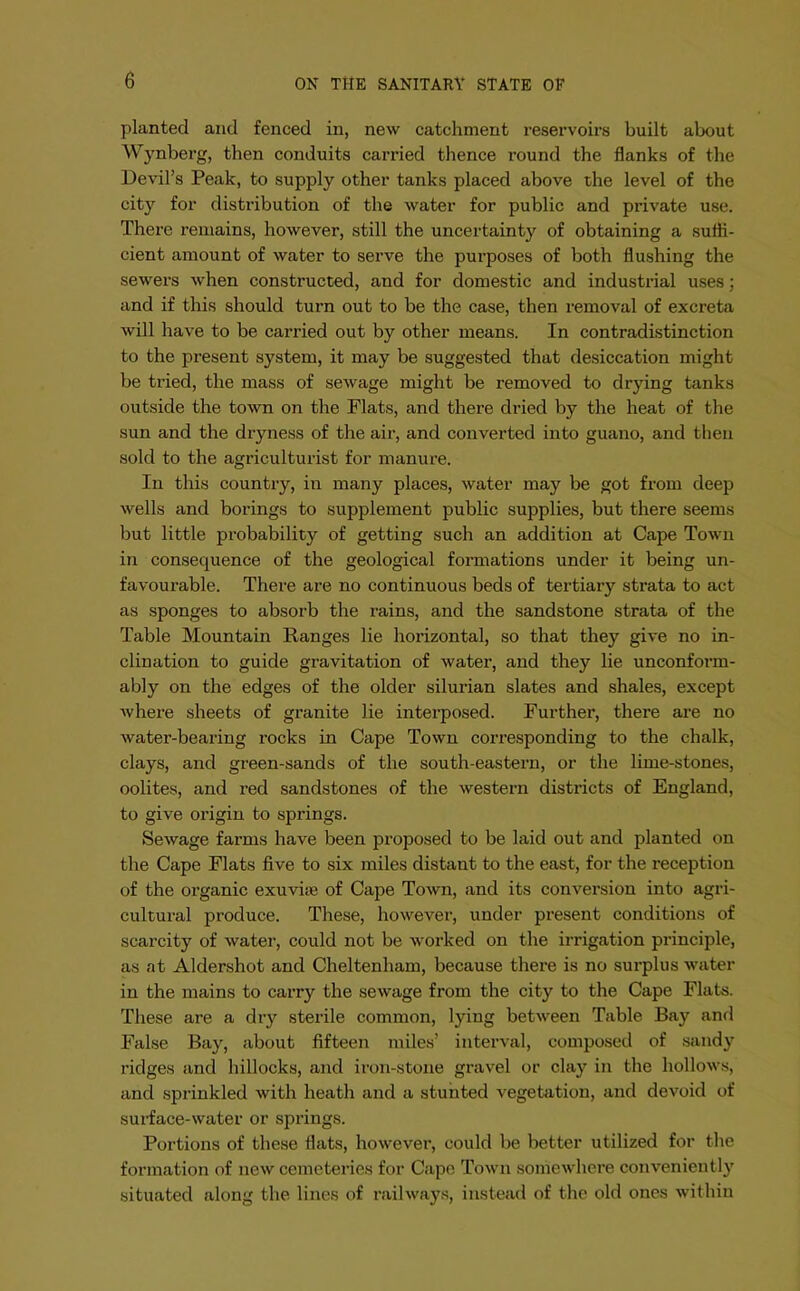 6 ON THE SANITARY STATE OF

planted and fenced in, new catchment reservoirs built about Wynberg, then conduits carried thence round the flanks of the Devil's Peak, to supply other tanks placed above the level of the city for distribution of the water for public and private use. There remains, however, still the uncertainty of obtaining a sufficient amount of water to serve the purposes of both flushing the sewers when constructed, and for domestic and industrial uses; and if this should turn out to be the case, then removal of excreta will have to be carried out by other means. In contradistinction to the present system, it may be suggested that desiccation might be tried, the mass of sewage might be removed to drying tanks outside the town on the Flats, and there dried by the heat of the sun and the dryness of the air, and converted into guano, and then sold to the agriculturist for manure.

In this country, in many places, water may be got from deep wells and borings to supplement public supplies, but there seems but little probability of getting such an addition at Cape Town in consequence of the geological formations under it being unfavourable. There are no continuous beds of tertiary strata to act as sponges to absorb the rains, and the sandstone strata of the Table Mountain Ranges lie horizontal, so that they give no inclination to guide gravitation of water, and they lie unconformably on the edges of the older silurian slates and shales, except where sheets of granite lie interposed. Further, there are no water-bearing rocks in Cape Town corresponding to the chalk, clays, and green-sands of the south-eastern, or the lime-stones, oolites, and red sandstones of the western districts of England, to give origin to springs.

Sewage farms have been proposed to be laid out and planted on the Cape Flats five to six miles distant to the east, for the reception of the organic exuviæ of Cape Town, and its conversion into agricultural produce. These, however, under present conditions of scarcity of water, could not be worked on the irrigation principle, as at Aldershot and Cheltenham, because there is no surplus water in the mains to carry the sewage from the city to the Cape Flats. These are a dry sterile common, lying between Table Bay and False Bay, about fifteen miles' interval, composed of sandy ridges and hillocks, and iron-stone gravel or clay in the hollows, and sprinkled with heath and a stunted vegetation, and devoid of surface-water or springs.

Portions of these flats, however, could be better utilized for the formation of new cemeteries for Cape Town somewhere conveniently situated along the lines of railways, instead of the old ones within